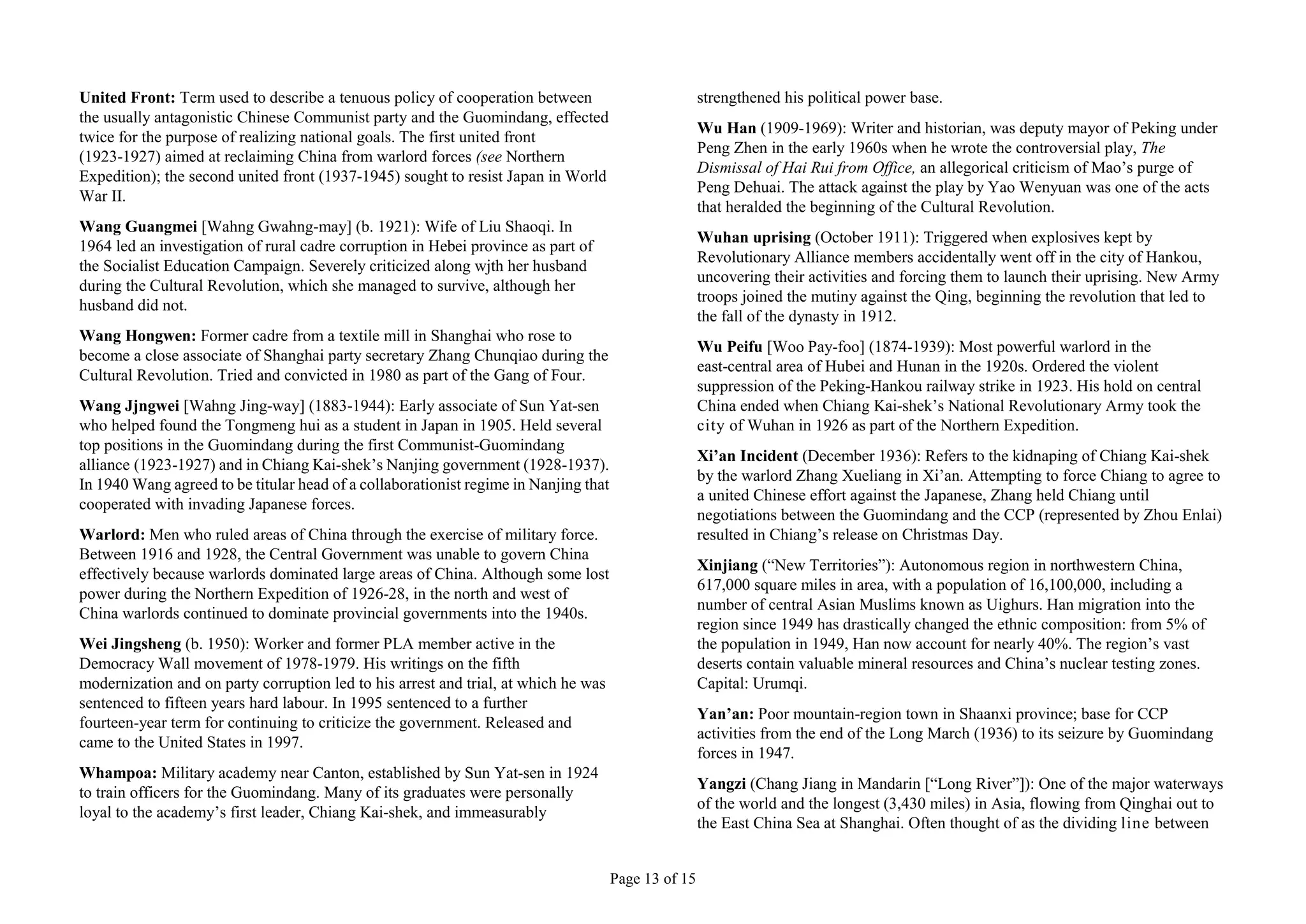 United Front: Term used to describe a tenuous policy of cooperation between the usually antagonistic Chinese Communist party and the Guomindang, effected twice for the purpose of realizing national goals. The first united front (1923-1927) aimed at reclaiming China from warlord forces (see Northern Expedition); the second united front (1937-1945) sought to resist Japan in World War II.

Wang Guangmei [Wahng Gwahng-may] (b. 1921): Wife of Liu Shaoqi. In 1964 led an investigation of rural cadre corruption in Hebei province as part of the Socialist Education Campaign. Severely criticized along wjth her husband during the Cultural Revolution, which she managed to survive, although her husband did not.

Wang Hongwen: Former cadre from a textile mill in Shanghai who rose to become a close associate of Shanghai party secretary Zhang Chunqiao during the Cultural Revolution. Tried and convicted in 1980 as part of the Gang of Four.

Wang Jjngwei [Wahng Jing-way] (1883-1944): Early associate of Sun Yat-sen who helped found the Tongmeng hui as a student in Japan in 1905. Held several top positions in the Guomindang during the first Communist-Guomindang alliance (1923-1927) and in Chiang Kai-shek's Nanjing government (1928-1937). In 1940 Wang agreed to be titular head of a collaborationist regime in Nanjing that cooperated with invading Japanese forces.

Warlord: Men who ruled areas of China through the exercise of military force. Between 1916 and 1928, the Central Government was unable to govern China effectively because warlords dominated large areas of China. Although some lost power during the Northern Expedition of 1926-28, in the north and west of China warlords continued to dominate provincial governments into the 1940s.

Wei Jingsheng (b. 1950): Worker and former PLA member active in the Democracy Wall movement of 1978-1979. His writings on the fifth modernization and on party corruption led to his arrest and trial, at which he was sentenced to fifteen years hard labour. In 1995 sentenced to a further fourteen-year term for continuing to criticize the government. Released and came to the United States in 1997.

Whampoa: Military academy near Canton, established by Sun Yat-sen in 1924 to train officers for the Guomindang. Many of its graduates were personally loyal to the academy's first leader, Chiang Kai-shek, and immeasurably strengthened his political power base.

Wu Han (1909-1969): Writer and historian, was deputy mayor of Peking under Peng Zhen in the early 1960s when he wrote the controversial play, The Dismissal of Hai Rui from Office, an allegorical criticism of Mao's purge of Peng Dehuai. The attack against the play by Yao Wenyuan was one of the acts that heralded the beginning of the Cultural Revolution.

Wuhan uprising (October 1911): Triggered when explosives kept by Revolutionary Alliance members accidentally went off in the city of Hankou, uncovering their activities and forcing them to launch their uprising. New Army troops joined the mutiny against the Qing, beginning the revolution that led to the fall of the dynasty in 1912.

Wu Peifu [Woo Pay-foo] (1874-1939): Most powerful warlord in the east-central area of Hubei and Hunan in the 1920s. Ordered the violent suppression of the Peking-Hankou railway strike in 1923. His hold on central China ended when Chiang Kai-shek's National Revolutionary Army took the city of Wuhan in 1926 as part of the Northern Expedition.

Xi'an Incident (December 1936): Refers to the kidnaping of Chiang Kai-shek by the warlord Zhang Xueliang in Xi'an. Attempting to force Chiang to agree to a united Chinese effort against the Japanese, Zhang held Chiang until negotiations between the Guomindang and the CCP (represented by Zhou Enlai) resulted in Chiang's release on Christmas Day.

Xinjiang ("New Territories"): Autonomous region in northwestern China, 617,000 square miles in area, with a population of 16,100,000, including a number of central Asian Muslims known as Uighurs. Han migration into the region since 1949 has drastically changed the ethnic composition: from 5% of the population in 1949, Han now account for nearly 40%. The region's vast deserts contain valuable mineral resources and China's nuclear testing zones. Capital: Urumqi.

Yan'an: Poor mountain-region town in Shaanxi province; base for CCP activities from the end of the Long March (1936) to its seizure by Guomindang forces in 1947.

Yangzi (Chang Jiang in Mandarin ["Long River"]): One of the major waterways of the world and the longest (3,430 miles) in Asia, flowing from Qinghai out to the East China Sea at Shanghai. Often thought of as the dividing line between

Page 13 of 15